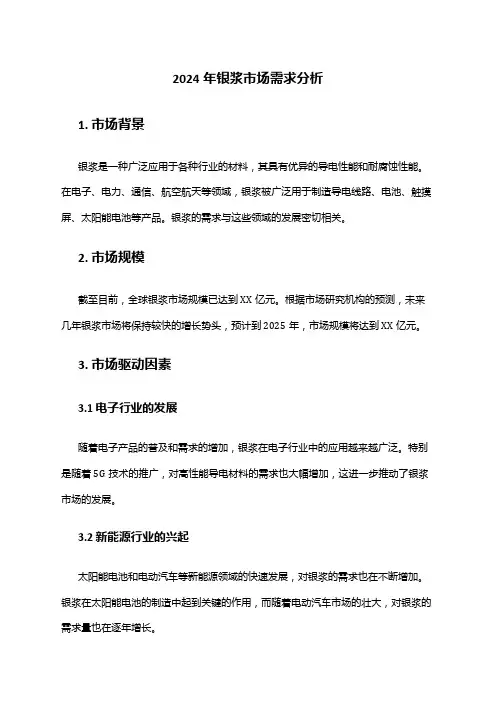 2024 年银浆市场需求分析

1. 市场背景

银浆是一种广泛应用于各种行业的材料，其具有优异的导电性能和耐腐蚀性能。在电子、电力、通信、航空航天等领域，银浆被广泛用于制造导电线路、电池、触摸屏、太阳能电池等产品。银浆的需求与这些领域的发展密切相关。

2. 市场规模

截至目前，全球银浆市场规模已达到 XX 亿元。根据市场研究机构的预测，未来几年银浆市场将保持较快的增长势头，预计到 2025 年，市场规模将达到 XX 亿元。

3. 市场驱动因素

3.1 电子行业的发展

随着电子产品的普及和需求的增加，银浆在电子行业中的应用越来越广泛。特别是随着 5G 技术的推广，对高性能导电材料的需求也大幅增加，这进一步推动了银浆市场的发展。

3.2 新能源行业的兴起

太阳能电池和电动汽车等新能源领域的快速发展，对银浆的需求也在不断增加。银浆在太阳能电池的制造中起到关键的作用，而随着电动汽车市场的壮大，对银浆的需求量也在逐年增长。